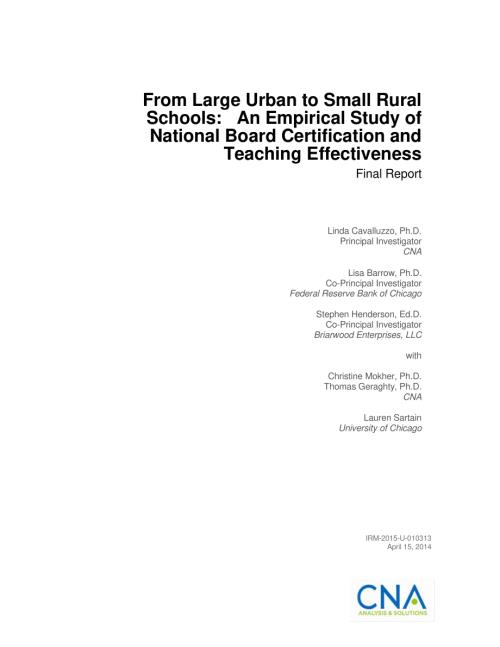 From Large Urban to Small Rural Schools: An Empirical Study of National Board Certification and Teaching Effectiveness

Final Report

Linda Cavalluzzo, Ph.D.
Principal Investigator
CNA

Lisa Barrow, Ph.D.
Co-Principal Investigator
Federal Reserve Bank of Chicago

Stephen Henderson, Ed.D.
Co-Principal Investigator
Briarwood Enterprises, LLC

with

Christine Mokher, Ph.D.
Thomas Geraghty, Ph.D.
CNA

Lauren Sartain
University of Chicago

IRM-2015-U-010313
April 15, 2014

CNA
ANALYSIS & SOLUTIONS